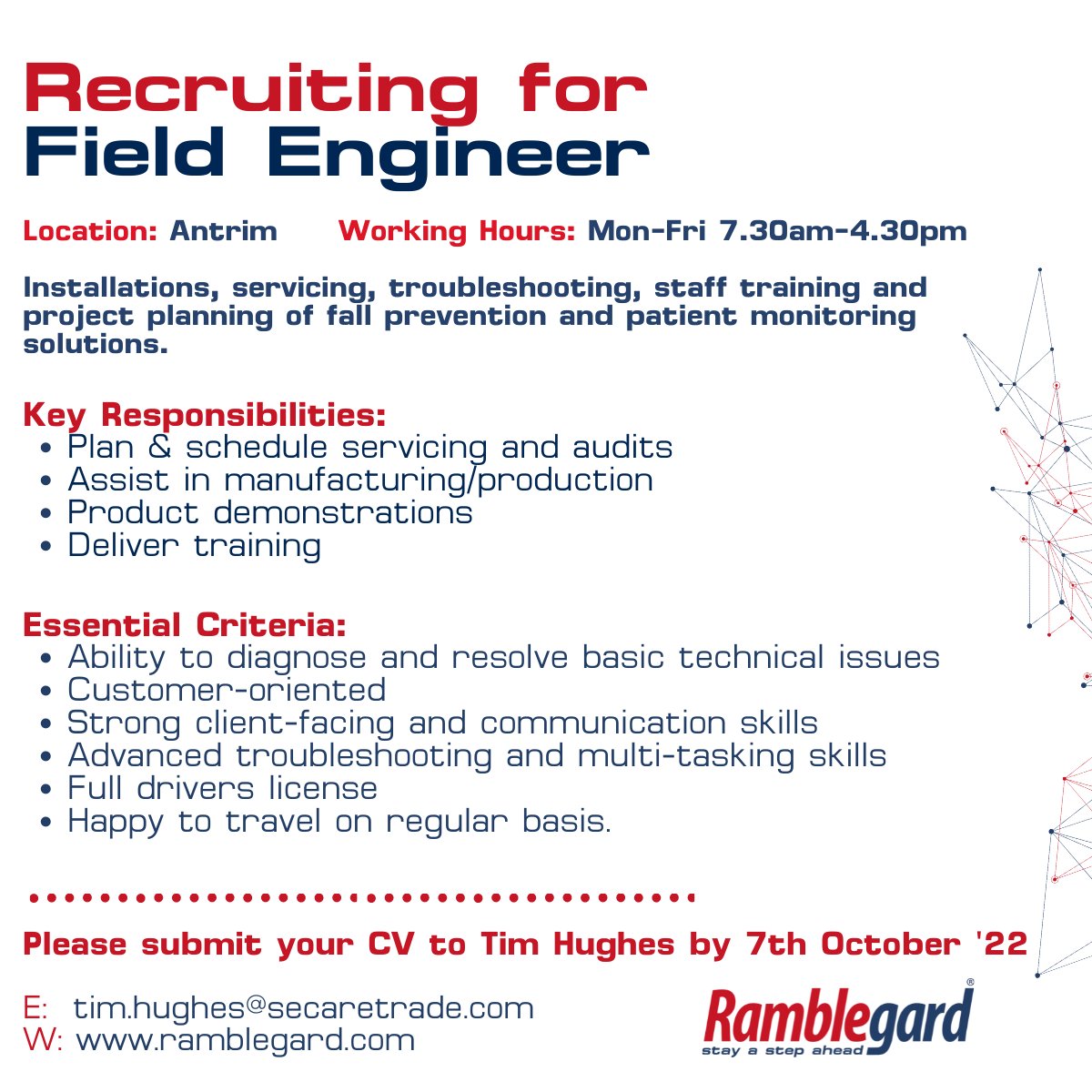 Recruiting for
Field Engineer

Location: Antrim   Working Hours: Mon-Fri 7.30am-4.30pm

Installations, servicing, troubleshooting, staff training and project planning of fall prevention and patient monitoring solutions.

Key Responsibilities:
• Plan & schedule servicing and audits
• Assist in manufacturing/production
• Product demonstrations
• Deliver training

Essential Criteria:
• Ability to diagnose and resolve basic technical issues
• Customer-oriented
• Strong client-facing and communication skills
• Advanced troubleshooting and multi-tasking skills
• Full drivers license
• Happy to travel on regular basis.

Please submit your CV to Tim Hughes by 7th October '22

E: tim.hughes@secaretrade.com
W: www.ramblegard.com

Ramblegard®
stay a step ahead